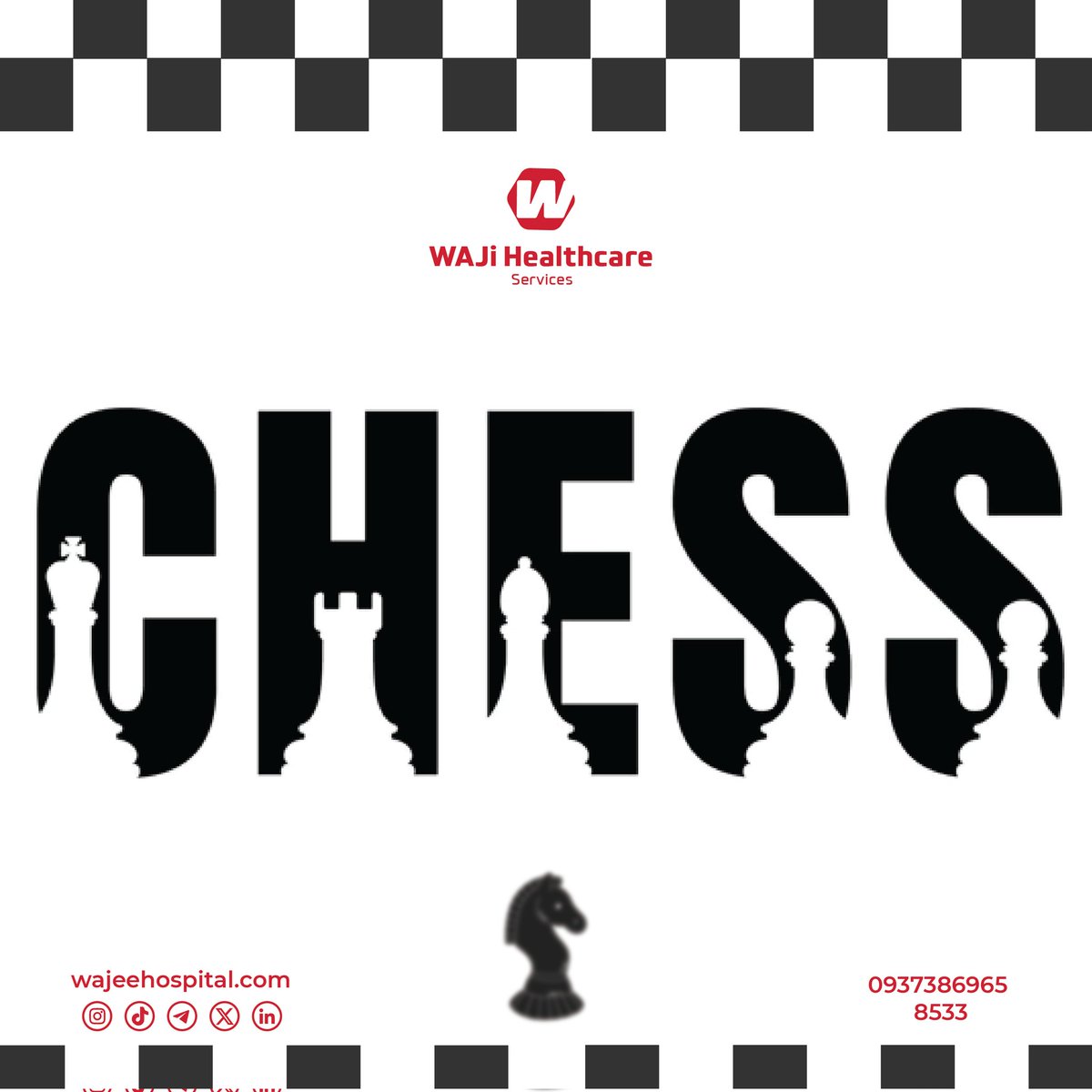 WAJi Healthcare
Services

CHESS

wajeehospital.com

0937386965
8533